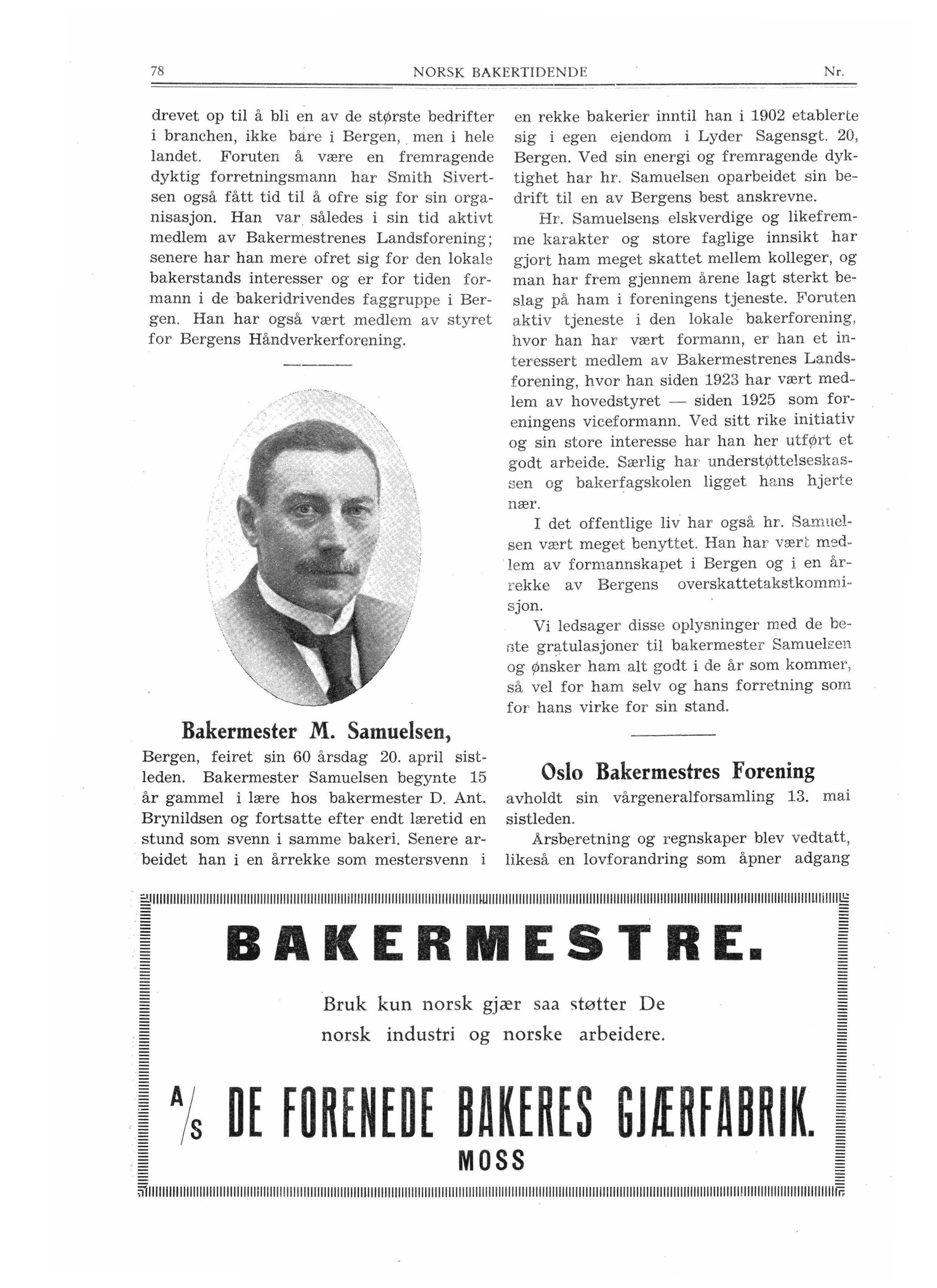 78 NORSK BAKERTIDENDE Nr.

drevet op til å bli en av de største bedrifter i branchen, ikke bare i Bergen, men i hele landet. Foruten å være en fremragende dyktig forretningsmann har Smith Sivertsen også fått tid til å ofre sig for sin organisasjon. Han var således i sin tid aktivt medlem av Bakermestrenes Landsforening; senere har han mere ofret sig for den lokale bakerstands interesser og er for tiden formann i de bakeridrivendes faggruppe i Bergen. Han har også vært medlem av styret for Bergens Håndverkerforening.

Bakermester M. Samuelsen,

Bergen, feiret sin 60 årsdag 20. april sistleden. Bakermester Samuelsen begynte 15 år gammel i lære hos bakermester D. Ant. Brynildsen og fortsatte efter endt læretid en stund som svenn i samme bakeri. Senere arbeidet han i en årrekke som mestersvenn i en rekke bakerier inntil han i 1902 etablerte sig i egen eiendom i Lyder Sagensgt. 20, Bergen. Ved sin energi og fremragende dyktighet har hr. Samuelsen oparbeidet sin bedrift til en av Bergens best anskrevne.

Hr. Samuelsens elskverdige og likefremme karakter og store faglige innsikt har gjort ham meget skattet mellem kolleger, og man har frem gjennem årene lagt sterkt beslag på ham i foreningens tjeneste. Foruten aktiv tjeneste i den lokale bakerforening, hvor han har vært formann, er han et interessert medlem av Bakermestrenes Landsforening, hvor han siden 1923 har vært medlem av hovedstyret — siden 1925 som foreningens viceformann. Ved sitt rike initiativ og sin store interesse har han her utført et godt arbeide. Særlig har understøttelseskassen og bakerfagskolen ligget hans hjerte nær.

I det offentlige liv har også hr. Samuelsen vært meget benyttet. Han har vært medlem av formannskapet i Bergen og i en årrekke av Bergens overskattetakstkommisjon.

Vi ledsager disse oplysninger med de beste gratulasjoner til bakermester Samuelsen og ønsker ham alt godt i de år som kommer, så vel for ham selv og hans forretning som for hans virke for sin stand.

Oslo Bakermestres Forening

avholdt sin vårgeneralforsamling 13. mai sistleden.

Årsberetning og regnskaper blev vedtatt, likeså en lovforandring som åpner adgang

BAKERMESTRE.

Bruk kun norsk gjær saa støtter De norsk industri og norske arbeidere.

A/S DE FORENEDE BAKERES GJÆRFABRIK.
MOSS